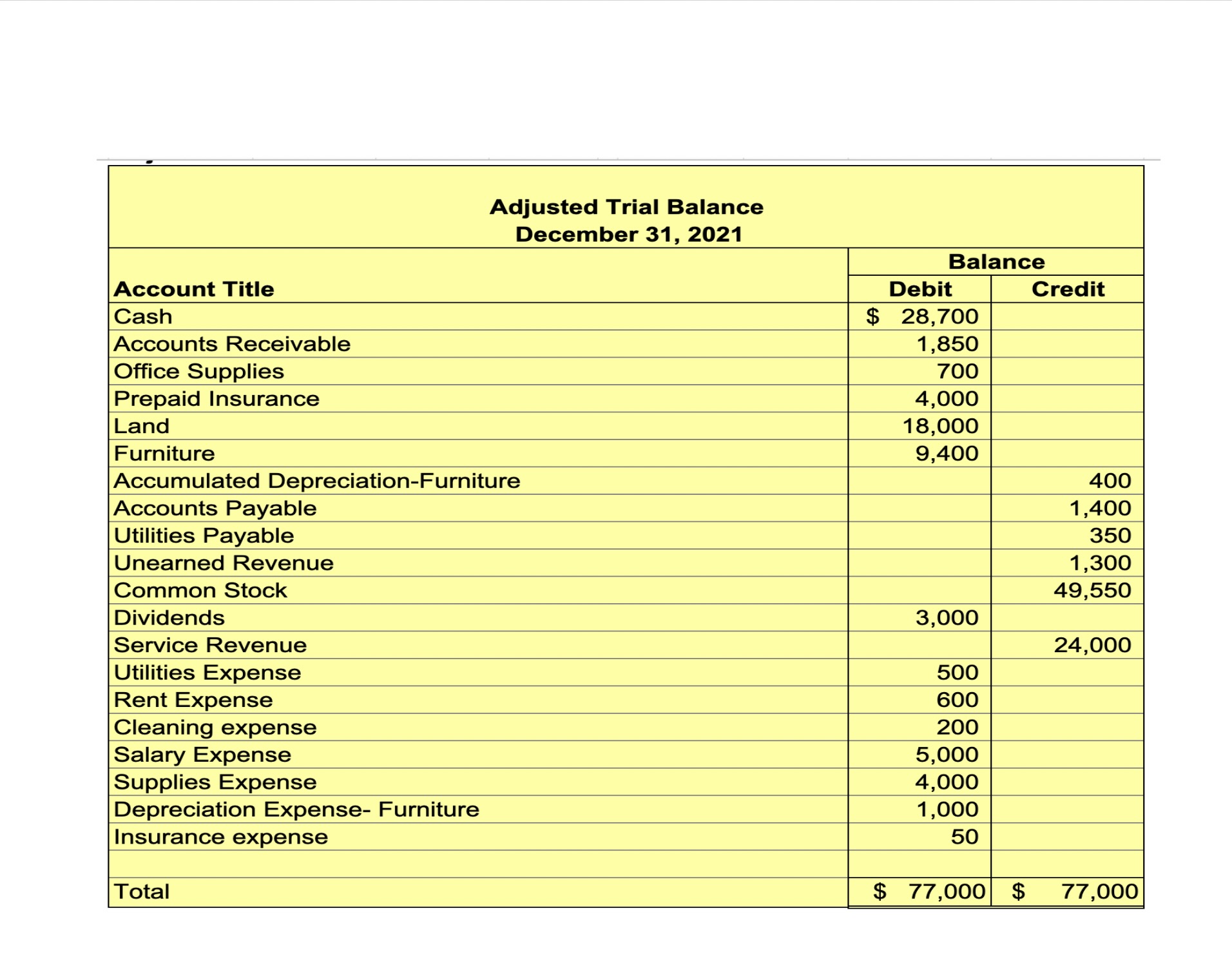 Adjusted Trial Balance
December 31, 2021

| Account Title | Balance Debit | Balance Credit |
|---|---|---|
| Cash | \$ 28,700 | |
| Accounts Receivable | 1,850 | |
| Office Supplies | 700 | |
| Prepaid Insurance | 4,000 | |
| Land | 18,000 | |
| Furniture | 9,400 | |
| Accumulated Depreciation-Furniture | | 400 |
| Accounts Payable | | 1,400 |
| Utilities Payable | | 350 |
| Unearned Revenue | | 1,300 |
| Common Stock | | 49,550 |
| Dividends | 3,000 | |
| Service Revenue | | 24,000 |
| Utilities Expense | 500 | |
| Rent Expense | 600 | |
| Cleaning expense | 200 | |
| Salary Expense | 5,000 | |
| Supplies Expense | 4,000 | |
| Depreciation Expense- Furniture | 1,000 | |
| Insurance expense | 50 | |
| | | |
| Total | \$ 77,000 | \$ 77,000 |